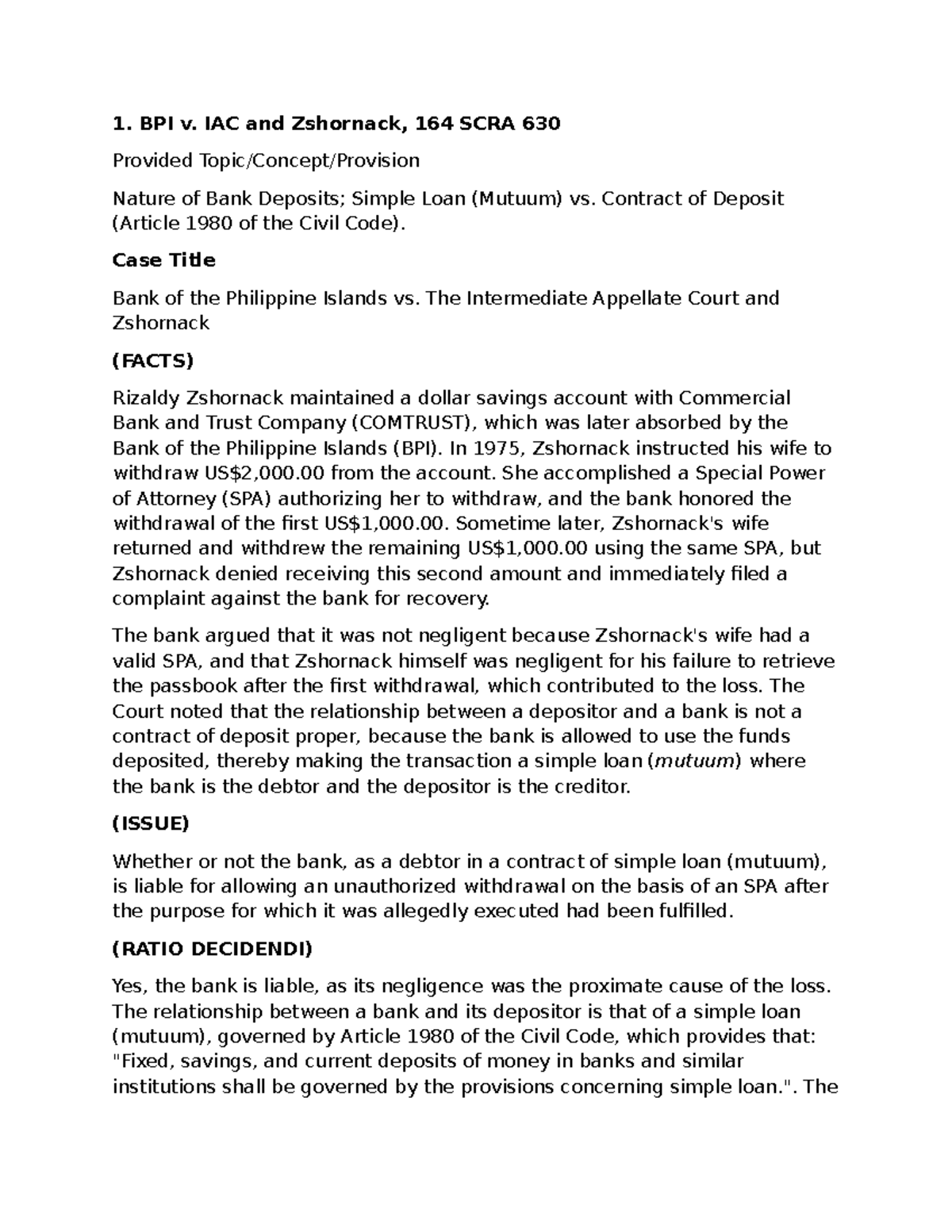 1. BPI v. IAC and Zshornack, 164 SCRA 630

Provided Topic/Concept/Provision

Nature of Bank Deposits; Simple Loan (Mutuum) vs. Contract of Deposit (Article 1980 of the Civil Code).

Case Title

Bank of the Philippine Islands vs. The Intermediate Appellate Court and Zshornack

(FACTS)

Rizaldy Zshornack maintained a dollar savings account with Commercial Bank and Trust Company (COMTRUST), which was later absorbed by the Bank of the Philippine Islands (BPI). In 1975, Zshornack instructed his wife to withdraw US$2,000.00 from the account. She accomplished a Special Power of Attorney (SPA) authorizing her to withdraw, and the bank honored the withdrawal of the first US$1,000.00. Sometime later, Zshornack's wife returned and withdrew the remaining US$1,000.00 using the same SPA, but Zshornack denied receiving this second amount and immediately filed a complaint against the bank for recovery.

The bank argued that it was not negligent because Zshornack's wife had a valid SPA, and that Zshornack himself was negligent for his failure to retrieve the passbook after the first withdrawal, which contributed to the loss. The Court noted that the relationship between a depositor and a bank is not a contract of deposit proper, because the bank is allowed to use the funds deposited, thereby making the transaction a simple loan (mutuum) where the bank is the debtor and the depositor is the creditor.

(ISSUE)

Whether or not the bank, as a debtor in a contract of simple loan (mutuum), is liable for allowing an unauthorized withdrawal on the basis of an SPA after the purpose for which it was allegedly executed had been fulfilled.

(RATIO DECIDENDI)

Yes, the bank is liable, as its negligence was the proximate cause of the loss. The relationship between a bank and its depositor is that of a simple loan (mutuum), governed by Article 1980 of the Civil Code, which provides that: "Fixed, savings, and current deposits of money in banks and similar institutions shall be governed by the provisions concerning simple loan.". The